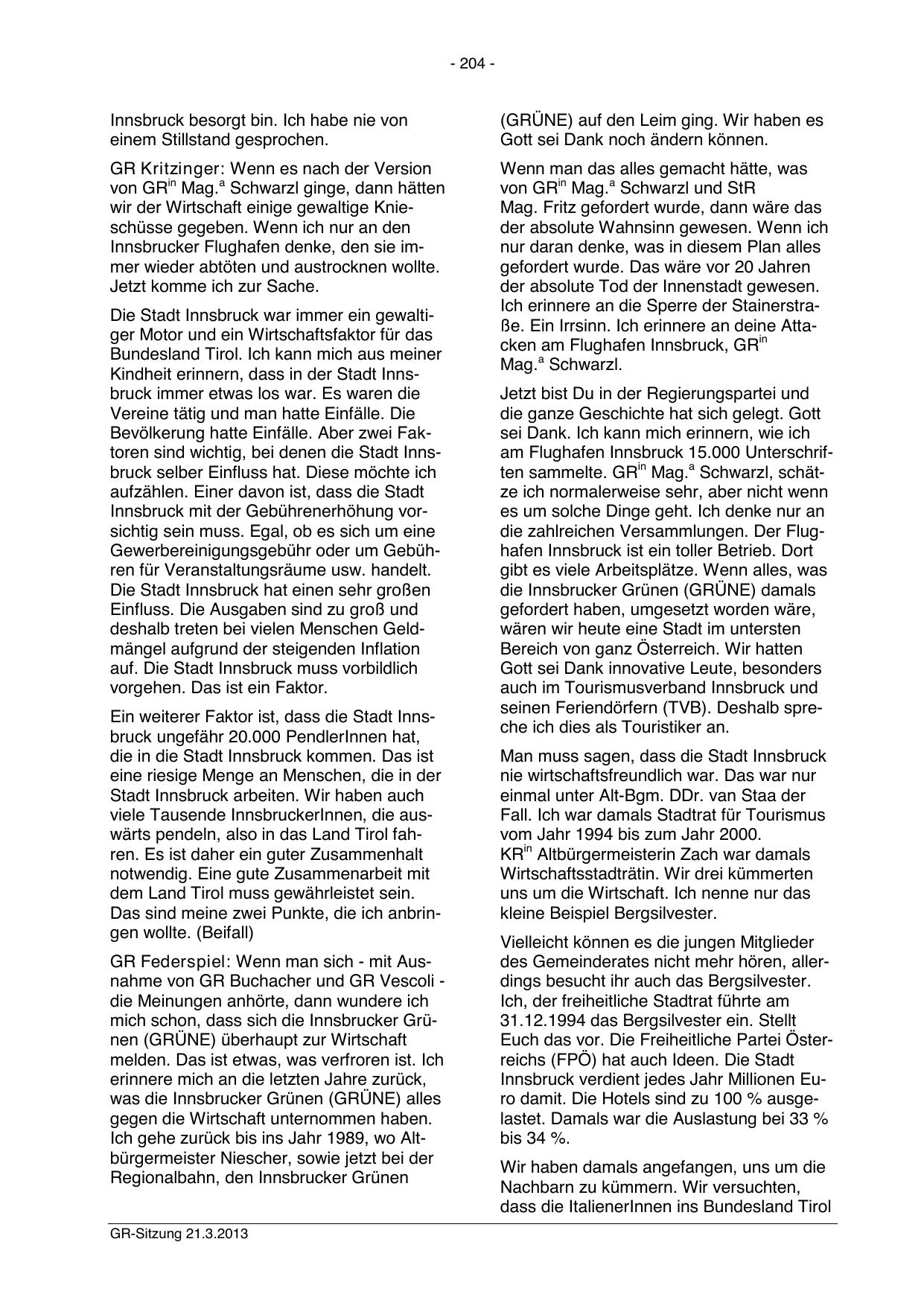 - 204 -

Innsbruck besorgt bin. Ich habe nie von einem Stillstand gesprochen.

GR Kritzinger: Wenn es nach der Version von GR$^{in}$ Mag.$^{a}$ Schwarzl ginge, dann hätten wir der Wirtschaft einige gewaltige Knieschüsse gegeben. Wenn ich nur an den Innsbrucker Flughafen denke, den sie immer wieder abtöten und austrocknen wollte. Jetzt komme ich zur Sache.

Die Stadt Innsbruck war immer ein gewaltiger Motor und ein Wirtschaftsfaktor für das Bundesland Tirol. Ich kann mich aus meiner Kindheit erinnern, dass in der Stadt Innsbruck immer etwas los war. Es waren die Vereine tätig und man hatte Einfälle. Die Bevölkerung hatte Einfälle. Aber zwei Faktoren sind wichtig, bei denen die Stadt Innsbruck selber Einfluss hat. Diese möchte ich aufzählen. Einer davon ist, dass die Stadt Innsbruck mit der Gebührenerhöhung vorsichtig sein muss. Egal, ob es sich um eine Gewerbereinigungsgebühr oder um Gebühren für Veranstaltungsräume usw. handelt. Die Stadt Innsbruck hat einen sehr großen Einfluss. Die Ausgaben sind zu groß und deshalb treten bei vielen Menschen Geldmängel aufgrund der steigenden Inflation auf. Die Stadt Innsbruck muss vorbildlich vorgehen. Das ist ein Faktor.

Ein weiterer Faktor ist, dass die Stadt Innsbruck ungefähr 20.000 PendlerInnen hat, die in die Stadt Innsbruck kommen. Das ist eine riesige Menge an Menschen, die in der Stadt Innsbruck arbeiten. Wir haben auch viele Tausende InnsbruckerInnen, die auswärts pendeln, also in das Land Tirol fahren. Es ist daher ein guter Zusammenhalt notwendig. Eine gute Zusammenarbeit mit dem Land Tirol muss gewährleistet sein. Das sind meine zwei Punkte, die ich anbringen wollte. (Beifall)

GR Federspiel: Wenn man sich - mit Ausnahme von GR Buchacher und GR Vescoli - die Meinungen anhörte, dann wundere ich mich schon, dass sich die Innsbrucker Grünen (GRÜNE) überhaupt zur Wirtschaft melden. Das ist etwas, was verfroren ist. Ich erinnere mich an die letzten Jahre zurück, was die Innsbrucker Grünen (GRÜNE) alles gegen die Wirtschaft unternommen haben. Ich gehe zurück bis ins Jahr 1989, wo Altbürgermeister Niescher, sowie jetzt bei der Regionalbahn, den Innsbrucker Grünen

(GRÜNE) auf den Leim ging. Wir haben es Gott sei Dank noch ändern können.

Wenn man das alles gemacht hätte, was von GR$^{in}$ Mag.$^{a}$ Schwarzl und StR Mag. Fritz gefordert wurde, dann wäre das der absolute Wahnsinn gewesen. Wenn ich nur daran denke, was in diesem Plan alles gefordert wurde. Das wäre vor 20 Jahren der absolute Tod der Innenstadt gewesen. Ich erinnere an die Sperre der Stainerstraße. Ein Irrsinn. Ich erinnere an deine Attacken am Flughafen Innsbruck, GR$^{in}$ Mag.$^{a}$ Schwarzl.

Jetzt bist Du in der Regierungspartei und die ganze Geschichte hat sich gelegt. Gott sei Dank. Ich kann mich erinnern, wie ich am Flughafen Innsbruck 15.000 Unterschriften sammelte. GR$^{in}$ Mag.$^{a}$ Schwarzl, schätze ich normalerweise sehr, aber nicht wenn es um solche Dinge geht. Ich denke nur an die zahlreichen Versammlungen. Der Flughafen Innsbruck ist ein toller Betrieb. Dort gibt es viele Arbeitsplätze. Wenn alles, was die Innsbrucker Grünen (GRÜNE) damals gefordert haben, umgesetzt worden wäre, wären wir heute eine Stadt im untersten Bereich von ganz Österreich. Wir hatten Gott sei Dank innovative Leute, besonders auch im Tourismusverband Innsbruck und seinen Feriendörfern (TVB). Deshalb spreche ich dies als Touristiker an.

Man muss sagen, dass die Stadt Innsbruck nie wirtschaftsfreundlich war. Das war nur einmal unter Alt-Bgm. DDr. van Staa der Fall. Ich war damals Stadtrat für Tourismus vom Jahr 1994 bis zum Jahr 2000. KR$^{in}$ Altbürgermeisterin Zach war damals Wirtschaftsstadträtin. Wir drei kümmerten uns um die Wirtschaft. Ich nenne nur das kleine Beispiel Bergsilvester.

Vielleicht können es die jungen Mitglieder des Gemeinderates nicht mehr hören, allerdings besucht ihr auch das Bergsilvester. Ich, der freiheitliche Stadtrat führte am 31.12.1994 das Bergsilvester ein. Stellt Euch das vor. Die Freiheitliche Partei Österreichs (FPÖ) hat auch Ideen. Die Stadt Innsbruck verdient jedes Jahr Millionen Euro damit. Die Hotels sind zu 100 % ausgelastet. Damals war die Auslastung bei 33 % bis 34 %.

Wir haben damals angefangen, uns um die Nachbarn zu kümmern. Wir versuchten, dass die ItalienerInnen ins Bundesland Tirol

GR-Sitzung 21.3.2013